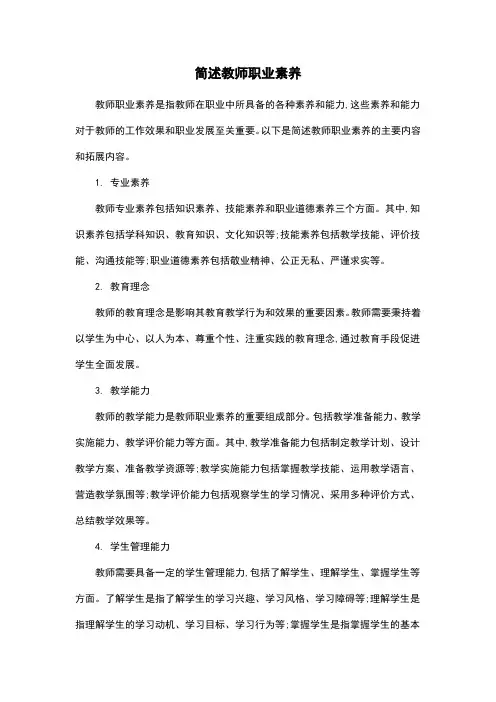 简述教师职业素养

教师职业素养是指教师在职业中所具备的各种素养和能力，这些素养和能力对于教师的工作效果和职业发展至关重要。以下是简述教师职业素养的主要内容和拓展内容。

1. 专业素养

教师专业素养包括知识素养、技能素养和职业道德素养三个方面。其中，知识素养包括学科知识、教育知识、文化知识等；技能素养包括教学技能、评价技能、沟通技能等；职业道德素养包括敬业精神、公正无私、严谨求实等。

2. 教育理念

教师的教育理念是影响其教育教学行为和效果的重要因素。教师需要秉持着以学生为中心、以人为本、尊重个性、注重实践的教育理念，通过教育手段促进学生全面发展。

3. 教学能力

教师的教学能力是教师职业素养的重要组成部分。包括教学准备能力、教学实施能力、教学评价能力等方面。其中，教学准备能力包括制定教学计划、设计教学方案、准备教学资源等；教学实施能力包括掌握教学技能、运用教学语言、营造教学氛围等；教学评价能力包括观察学生的学习情况、采用多种评价方式、总结教学效果等。

4. 学生管理能力

教师需要具备一定的学生管理能力，包括了解学生、理解学生、掌握学生等方面。了解学生是指了解学生的学习兴趣、学习风格、学习障碍等；理解学生是指理解学生的学习动机、学习目标、学习行为等；掌握学生是指掌握学生的基本